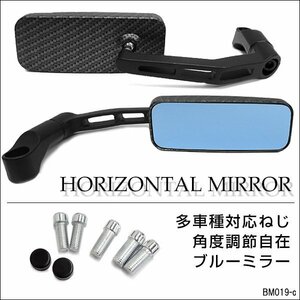 HORIZONTAL MIRROR

多車種対応ねじ
角度調節自在
ブルーミラー

BM019-c